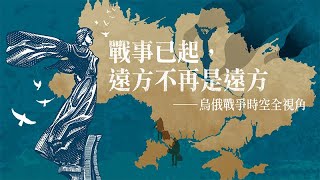 戰事已起，
遠方不再是遠方
——烏俄戰爭時空全視角